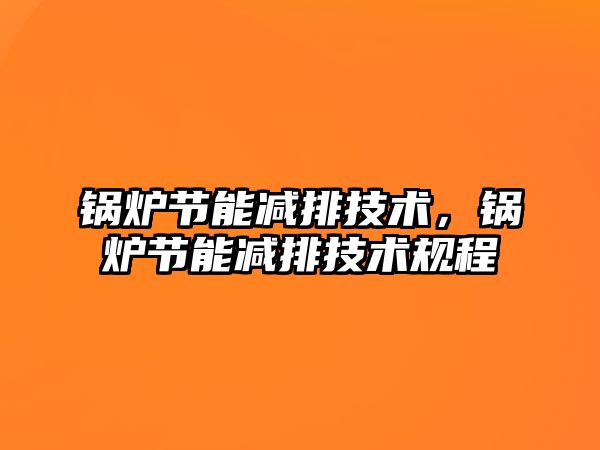 锅炉节能减排技术，锅炉节能减排技术规程